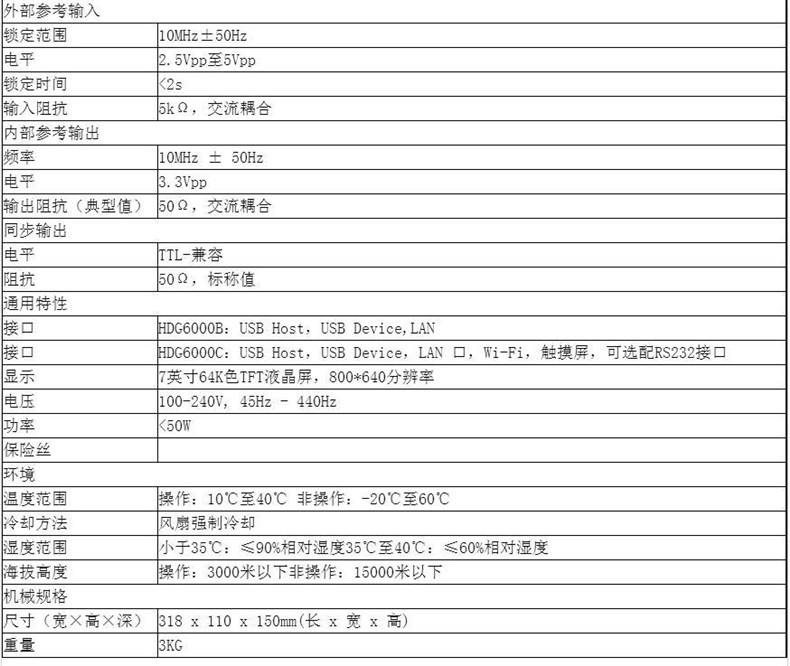 | 外部参考输入 | |
|---|---|
| 锁定范围 | 10MHz±50Hz |
| 电平 | 2.5Vpp至5Vpp |
| 锁定时间 | <2s |
| 输入阻抗 | 5kΩ，交流耦合 |
| 内部参考输出 | |
| 频率 | 10MHz ± 50Hz |
| 电平 | 3.3Vpp |
| 输出阻抗（典型值） | 50Ω，交流耦合 |
| 同步输出 | |
| 电平 | TTL-兼容 |
| 阻抗 | 50Ω，标称值 |
| 通用特性 | |
| 接口 | HDG6000B：USB Host，USB Device,LAN |
| 接口 | HDG6000C：USB Host，USB Device，LAN 口，Wi-Fi，触摸屏，可选配RS232接口 |
| 显示 | 7英寸64K色TFT液晶屏，800*640分辨率 |
| 电压 | 100-240V, 45Hz - 440Hz |
| 功率 | <50W |
| 保险丝 | |
| 环境 | |
| 温度范围 | 操作：10℃至40℃ 非操作：-20℃至60℃ |
| 冷却方法 | 风扇强制冷却 |
| 湿度范围 | 小于35℃：≤90%相对湿度35℃至40℃：≤60%相对湿度 |
| 海拔高度 | 操作：3000米以下非操作：15000米以下 |
| 机械规格 | |
| 尺寸（宽×高×深） | 318 x 110 x 150mm(长 x 宽 x 高) |
| 重量 | 3KG |